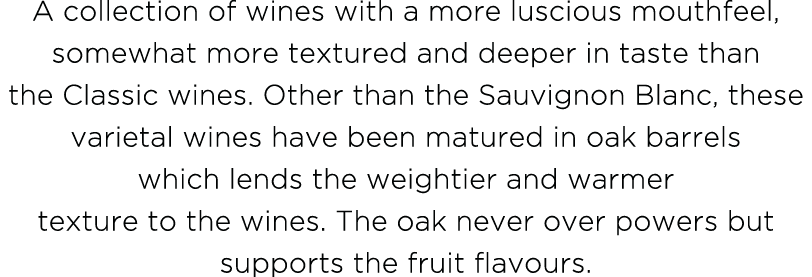 A collection of wines with a more luscious mouthfeel, somewhat more textured and deeper in taste than the Classic wines. Other than the Sauvignon Blanc, these varietal wines have been matured in oak barrels which lends the weightier and warmer texture to the wines. The oak never over powers but supports the fruit flavours.